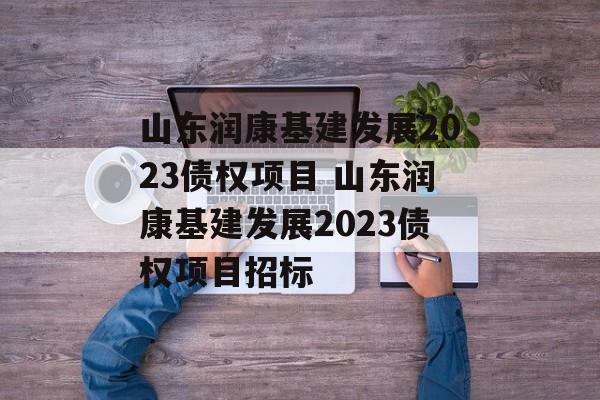 山东润康基建发展2023债权项目 山东润康基建发展2023债权项目招标